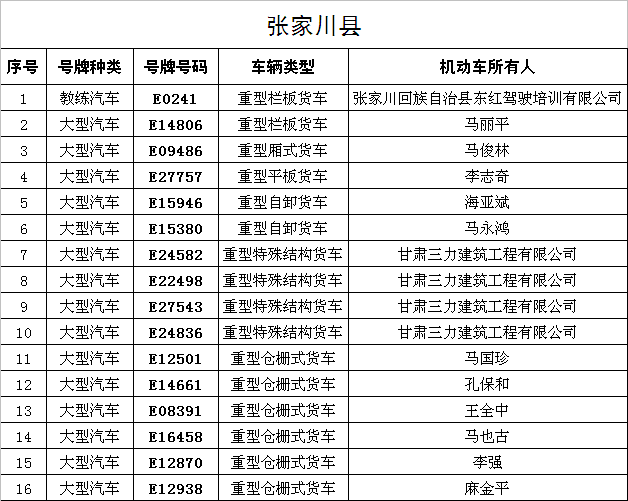 张家川县

| 序号 | 号牌种类 | 号牌号码 | 车辆类型 | 机动车所有人 |
|---|---|---|---|---|
| 1 | 教练汽车 | E0241 | 重型栏板货车 | 张家川回族自治县东红驾驶培训有限公司 |
| 2 | 大型汽车 | E14806 | 重型栏板货车 | 马丽平 |
| 3 | 大型汽车 | E09486 | 重型厢式货车 | 马俊林 |
| 4 | 大型汽车 | E27757 | 重型平板货车 | 李志奇 |
| 5 | 大型汽车 | E15946 | 重型自卸货车 | 海亚斌 |
| 6 | 大型汽车 | E15380 | 重型自卸货车 | 马永鸿 |
| 7 | 大型汽车 | E24582 | 重型特殊结构货车 | 甘肃三力建筑工程有限公司 |
| 8 | 大型汽车 | E22498 | 重型特殊结构货车 | 甘肃三力建筑工程有限公司 |
| 9 | 大型汽车 | E27543 | 重型特殊结构货车 | 甘肃三力建筑工程有限公司 |
| 10 | 大型汽车 | E24836 | 重型特殊结构货车 | 甘肃三力建筑工程有限公司 |
| 11 | 大型汽车 | E12501 | 重型仓栅式货车 | 马国珍 |
| 12 | 大型汽车 | E14661 | 重型仓栅式货车 | 孔保和 |
| 13 | 大型汽车 | E08391 | 重型仓栅式货车 | 王全中 |
| 14 | 大型汽车 | E16458 | 重型仓栅式货车 | 马也古 |
| 15 | 大型汽车 | E12870 | 重型仓栅式货车 | 李强 |
| 16 | 大型汽车 | E12938 | 重型仓栅式货车 | 麻金平 |